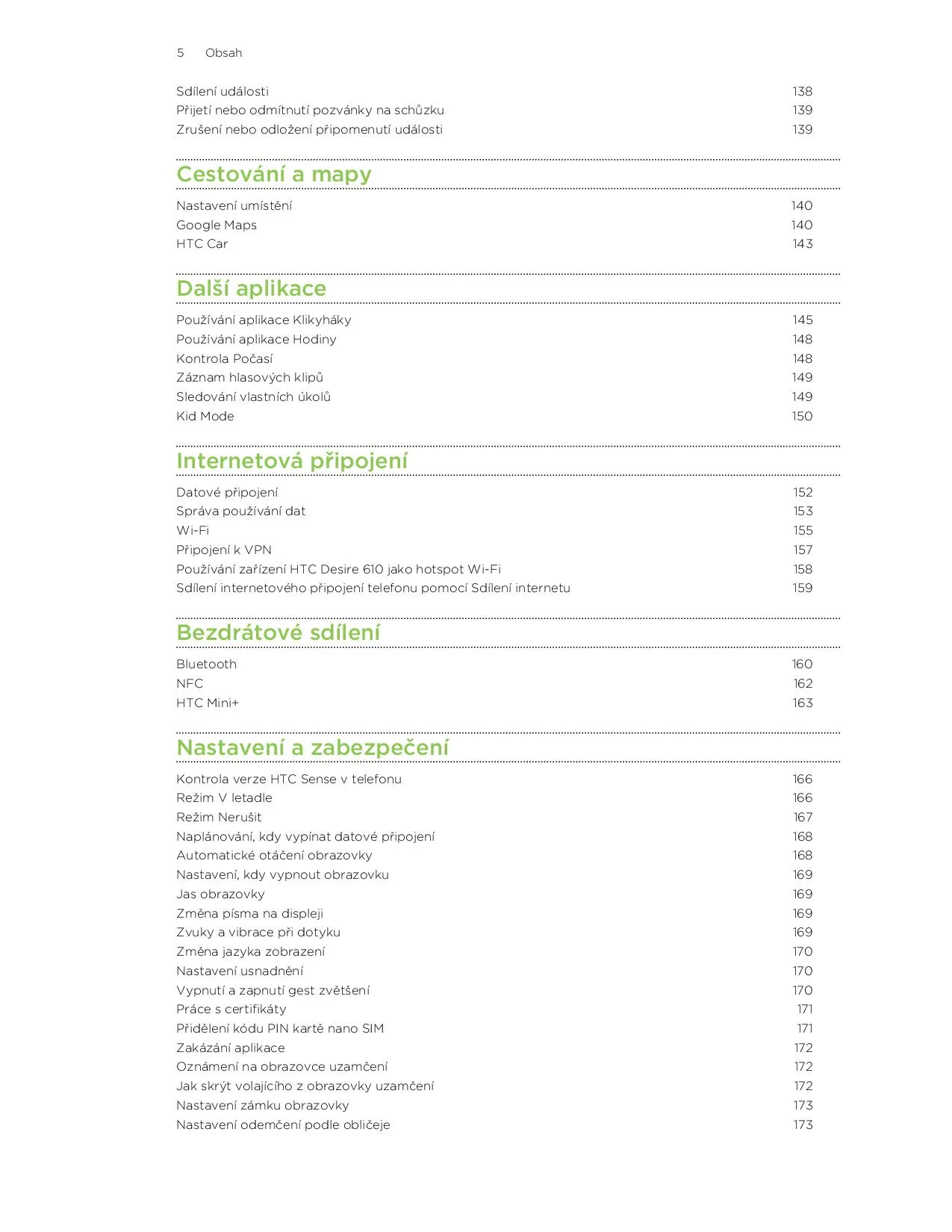 5 Obsah

Sdílení události 138
Přijetí nebo odmítnutí pozvánky na schůzku 139
Zrušení nebo odložení připomenutí události 139

Cestování a mapy

Nastavení umístění 140
Google Maps 140
HTC Car 143

Další aplikace

Používání aplikace Klikyháky 145
Používání aplikace Hodiny 148
Kontrola Počasí 148
Záznam hlasových klipů 149
Sledování vlastních úkolů 149
Kid Mode 150

Internetová připojení

Datové připojení 152
Správa používání dat 153
Wi-Fi 155
Připojení k VPN 157
Používání zařízení HTC Desire 610 jako hotspot Wi-Fi 158
Sdílení internetového připojení telefonu pomocí Sdílení internetu 159

Bezdrátové sdílení

Bluetooth 160
NFC 162
HTC Mini+ 163

Nastavení a zabezpečení

Kontrola verze HTC Sense v telefonu 166
Režim V letadle 166
Režim Nerušit 167
Naplánování, kdy vypínat datové připojení 168
Automatické otáčení obrazovky 168
Nastavení, kdy vypnout obrazovku 169
Jas obrazovky 169
Změna písma na displeji 169
Zvuky a vibrace při dotyku 169
Změna jazyka zobrazení 170
Nastavení usnadnění 170
Vypnutí a zapnutí gest zvětšení 170
Práce s certifikáty 171
Přidělení kódu PIN kartě nano SIM 171
Zakázání aplikace 172
Oznámení na obrazovce uzamčení 172
Jak skrýt volajícího z obrazovky uzamčení 172
Nastavení zámku obrazovky 173
Nastavení odemčení podle obličeje 173